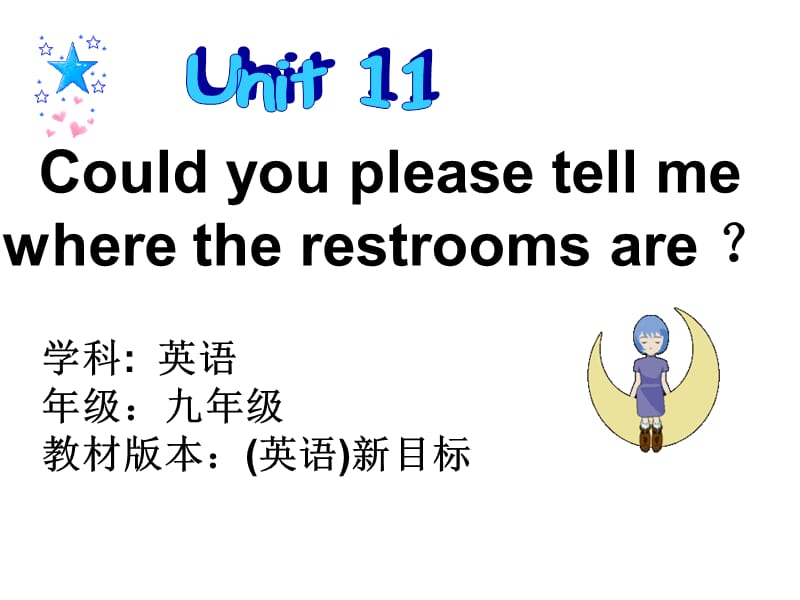 Unit 11

Could you please tell me where the restrooms are？

学科: 英语
年级：九年级
教材版本：(英语)新目标